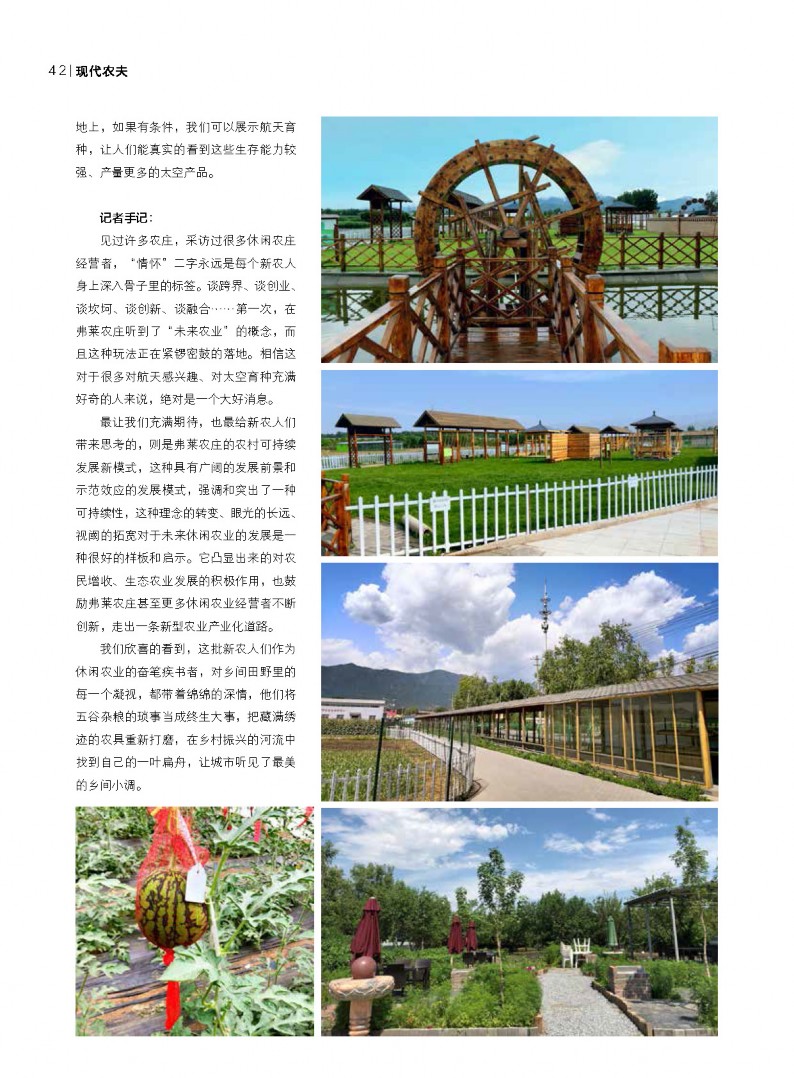 42 | 现代农夫

地上，如果有条件，我们可以展示航天育种，让人们能真实的看到这些生存能力较强、产量更多的太空产品。

记者手记：

见过许多农庄，采访过很多休闲农庄经营者，“情怀”二字永远是每个新农人身上深入骨子里的标签。谈跨界、谈创业、谈坎坷、谈创新、谈融合……第一次，在弗莱农庄听到了“未来农业”的概念，而且这种玩法正在紧锣密鼓的落地。相信这对于很多对航天感兴趣、对太空育种充满好奇的人来说，绝对是一个大好消息。

最让我们充满期待，也最给新农人们带来思考的，则是弗莱农庄的农村可持续发展新模式，这种具有广阔的发展前景和示范效应的发展模式，强调和突出了一种可持续性，这种理念的转变、眼光的长远、视阈的拓宽对于未来休闲农业的发展是一种很好的样板和启示。它凸显出来的对农民增收、生态农业发展的积极作用，也鼓励弗莱农庄甚至更多休闲农业经营者不断创新，走出一条新型农业产业化道路。

我们欣喜的看到，这批新农人们作为休闲农业的奋笔疾书者，对乡间田野里的每一个凝视，都带着绵绵的深情，他们将五谷杂粮的琐事当成终生大事，把藏满锈迹的农具重新打磨，在乡村振兴的河流中找到自己的一叶扁舟，让城市听见了最美的乡间小调。